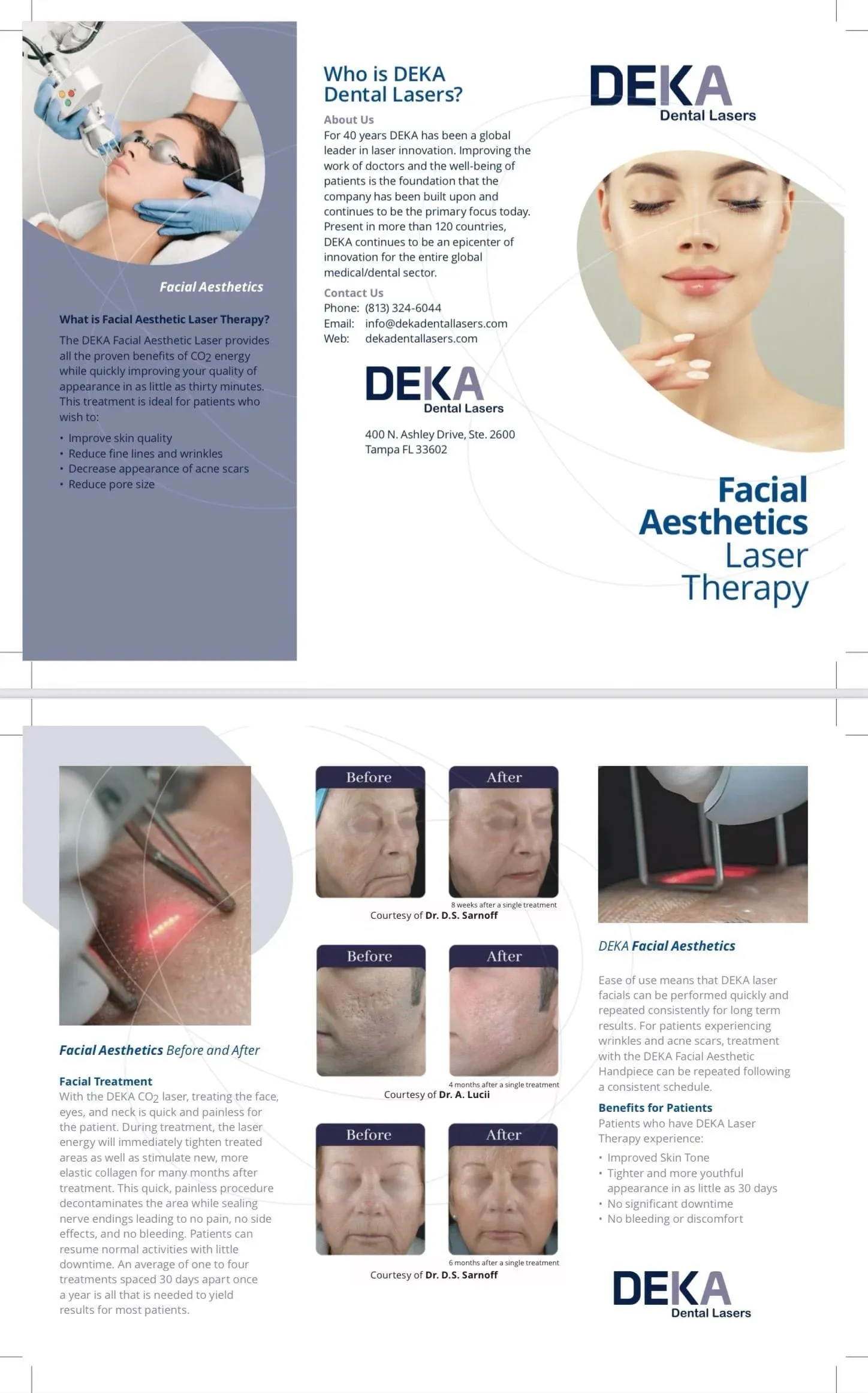 Facial Aesthetics

What is Facial Aesthetic Laser Therapy?

The DEKA Facial Aesthetic Laser provides all the proven benefits of $CO_2$ energy while quickly improving your quality of appearance in as little as thirty minutes. This treatment is ideal for patients who wish to:

• Improve skin quality
• Reduce fine lines and wrinkles
• Decrease appearance of acne scars
• Reduce pore size

Who is DEKA Dental Lasers?

About Us
For 40 years DEKA has been a global leader in laser innovation. Improving the work of doctors and the well-being of patients is the foundation that the company has been built upon and continues to be the primary focus today. Present in more than 120 countries, DEKA continues to be an epicenter of innovation for the entire global medical/dental sector.

Contact Us
Phone: (813) 324-6044
Email: info@dekadentallasers.com
Web: dekadentallasers.com

DEKA
Dental Lasers

400 N. Ashley Drive, Ste. 2600
Tampa FL 33602

DEKA
Dental Lasers

Facial Aesthetics Laser Therapy

Facial Aesthetics Before and After

Facial Treatment
With the DEKA $CO_2$ laser, treating the face, eyes, and neck is quick and painless for the patient. During treatment, the laser energy will immediately tighten treated areas as well as stimulate new, more elastic collagen for many months after treatment. This quick, painless procedure decontaminates the area while sealing nerve endings leading to no pain, no side effects, and no bleeding. Patients can resume normal activities with little downtime. An average of one to four treatments spaced 30 days apart once a year is all that is needed to yield results for most patients.

Before
After
8 weeks after a single treatment
Courtesy of Dr. D.S. Sarnoff

Before
After
4 months after a single treatment
Courtesy of Dr. A. Lucii

Before
After
6 months after a single treatment
Courtesy of Dr. D.S. Sarnoff

DEKA Facial Aesthetics

Ease of use means that DEKA laser facials can be performed quickly and repeated consistently for long term results. For patients experiencing wrinkles and acne scars, treatment with the DEKA Facial Aesthetic Handpiece can be repeated following a consistent schedule.

Benefits for Patients
Patients who have DEKA Laser Therapy experience:

• Improved Skin Tone
• Tighter and more youthful appearance in as little as 30 days
• No significant downtime
• No bleeding or discomfort

DEKA
Dental Lasers